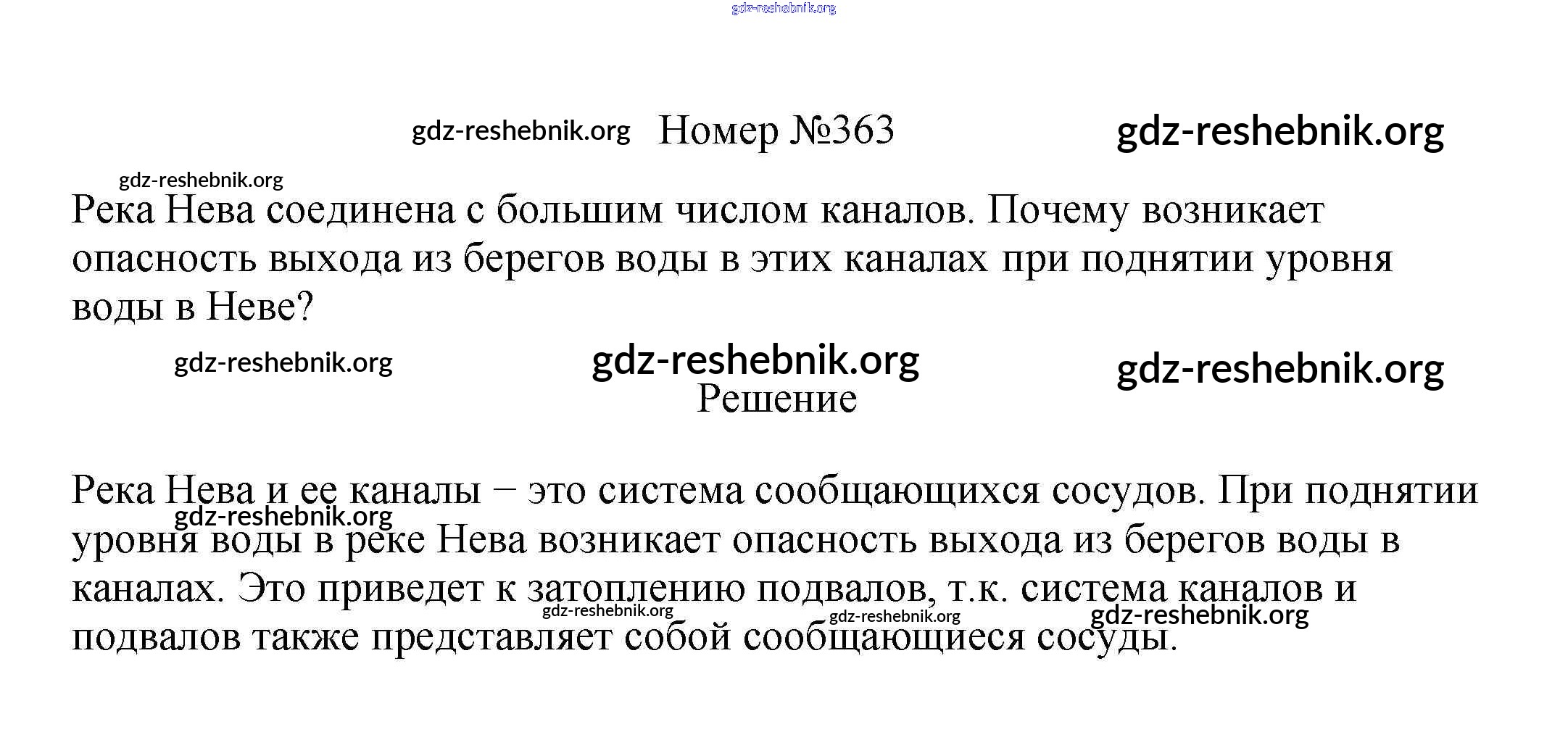 gdz-reshebnik.org

gdz-reshebnik.org Номер №363 gdz-reshebnik.org

gdz-reshebnik.org

Река Нева соединена с большим числом каналов. Почему возникает опасность выхода из берегов воды в этих каналах при поднятии уровня воды в Неве?

gdz-reshebnik.org gdz-reshebnik.org gdz-reshebnik.org

Решение

Река Нева и ее каналы – это система сообщающихся сосудов. При поднятии уровня воды в реке Нева возникает опасность выхода из берегов воды в каналах. Это приведет к затоплению подвалов, т.к. система каналов и подвалов также представляет собой сообщающиеся сосуды.

gdz-reshebnik.org gdz-reshebnik.org gdz-reshebnik.org gdz-reshebnik.org